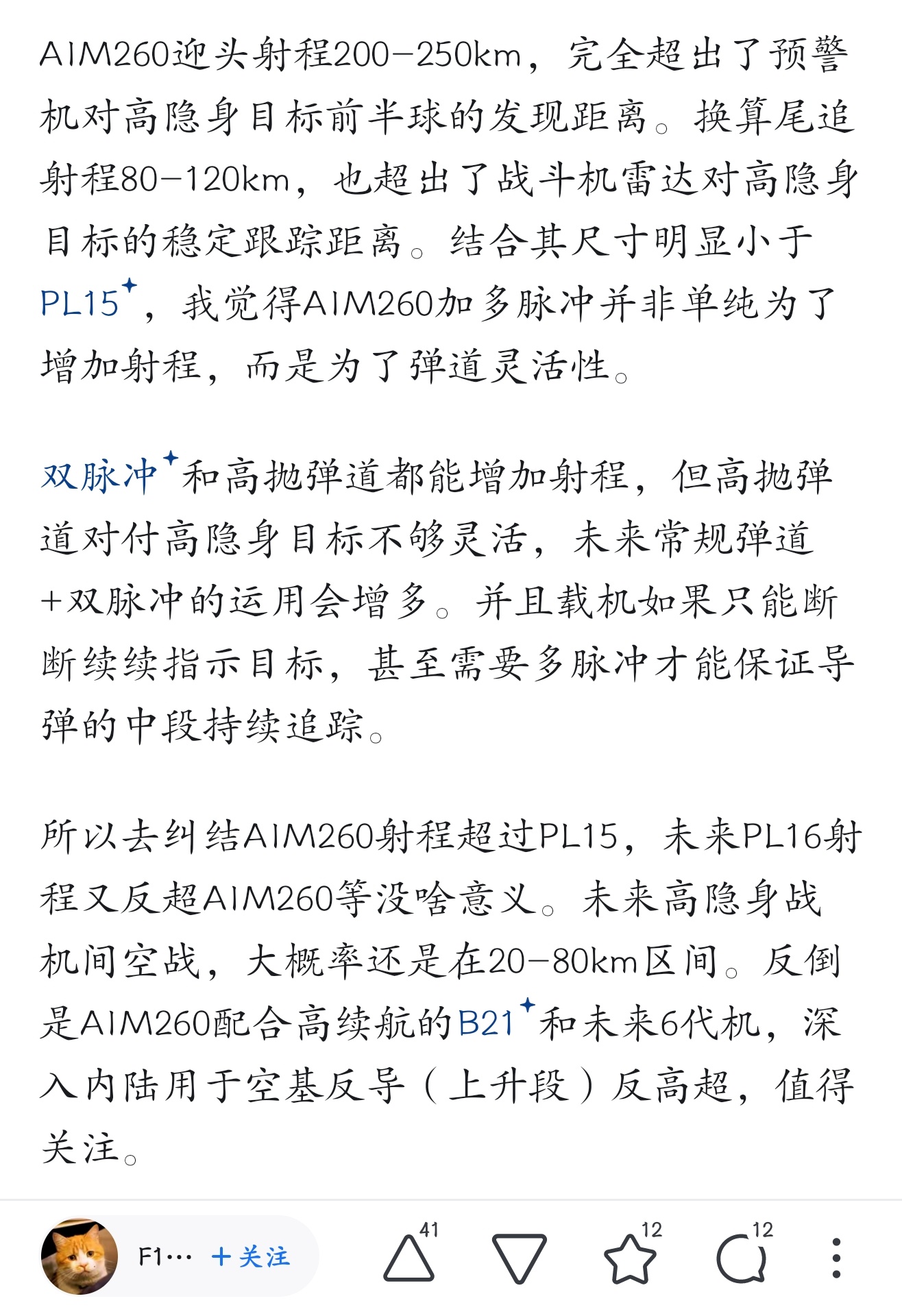 AIM260迎头射程200-250km，完全超出了预警机对高隐身目标前半球的发现距离。换算尾追射程80-120km，也超出了战斗机雷达对高隐身目标的稳定跟踪距离。结合其尺寸明显小于PL15，我觉得AIM260加多脉冲并非单纯为了增加射程，而是为了弹道灵活性。

双脉冲和高抛弹道都能增加射程，但高抛弹道对付高隐身目标不够灵活，未来常规弹道+双脉冲的运用会增多。并且载机如果只能断断续续指示目标，甚至需要多脉冲才能保证导弹的中段持续追踪。

所以去纠结AIM260射程超过PL15，未来PL16射程又反超AIM260等没啥意义。未来高隐身战机间空战，大概率还是在20-80km区间。反倒是AIM260配合高续航的B21和未来6代机，深入内陆用于空基反导（上升段）反高超，值得关注。

F1… ＋关注 41 12 12